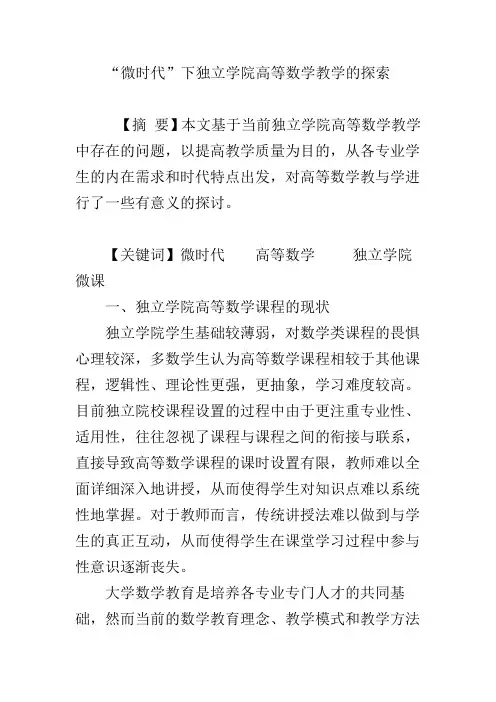 “微时代”下独立学院高等数学教学的探索

【摘 要】本文基于当前独立学院高等数学教学中存在的问题，以提高教学质量为目的，从各专业学生的内在需求和时代特点出发，对高等数学教与学进行了一些有意义的探讨。

【关键词】微时代 高等数学 独立学院 微课

一、独立学院高等数学课程的现状

独立学院学生基础较薄弱，对数学类课程的畏惧心理较深，多数学生认为高等数学课程相较于其他课程，逻辑性、理论性更强，更抽象，学习难度较高。目前独立院校课程设置的过程中由于更注重专业性、适用性，往往忽视了课程与课程之间的衔接与联系，直接导致高等数学课程的课时设置有限，教师难以全面详细深入地讲授，从而使得学生对知识点难以系统性地掌握。对于教师而言，传统讲授法难以做到与学生的真正互动，从而使得学生在课堂学习过程中参与性意识逐渐丧失。

大学数学教育是培养各专业专门人才的共同基础，然而当前的数学教育理念、教学模式和教学方法